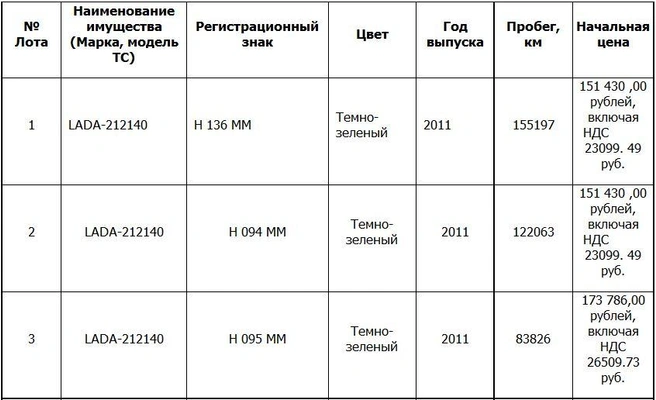 | № Лота | Наименование имущества (Марка, модель ТС) | Регистрационный знак | Цвет | Год выпуска | Пробег, км | Начальная цена |
|---|---|---|---|---|---|---|
| 1 | LADA-212140 | Н 136 ММ | Темно-зеленый | 2011 | 155197 | 151 430 ,00 рублей, включая НДС 23099. 49 руб. |
| 2 | LADA-212140 | Н 094 ММ | Темно-зеленый | 2011 | 122063 | 151 430 ,00 рублей, включая НДС 23099. 49 руб. |
| 3 | LADA-212140 | Н 095 ММ | Темно-зеленый | 2011 | 83826 | 173 786,00 рублей, включая НДС 26509.73 руб. |